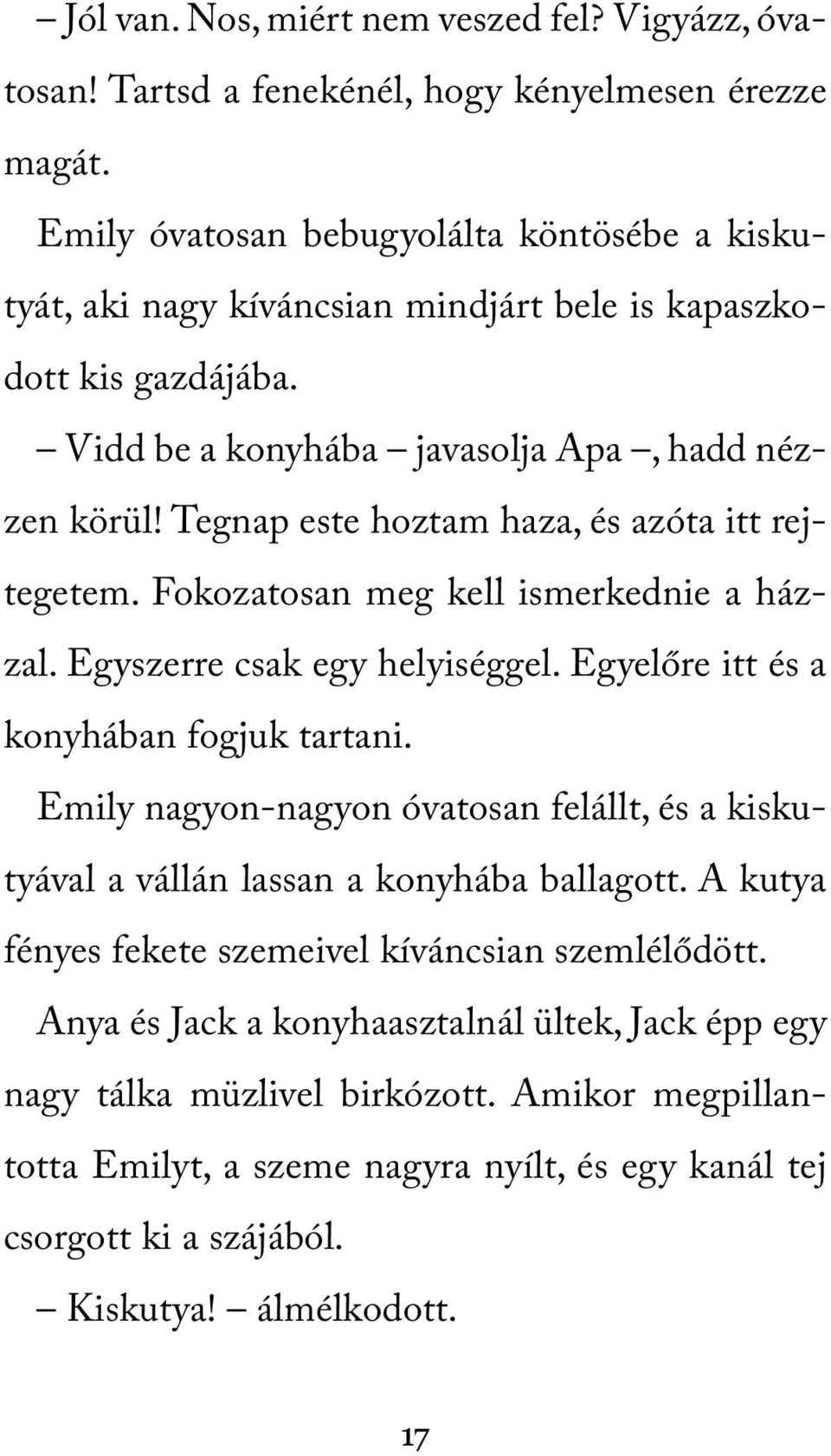 – Jól van. Nos, miért nem veszed fel? Vigyázz, óvatosan! Tartsd a fenekénél, hogy kényelmesen érezze magát.

Emily óvatosan bebugyolálta köntösébe a kiskutyát, aki nagy kíváncsian mindjárt bele is kapaszkodott kis gazdájába.

– Vidd be a konyhába – javasolja Apa –, hadd nézzen körül! Tegnap este hoztam haza, és azóta itt rejtegetem. Fokozatosan meg kell ismerkednie a házzal. Egyszerre csak egy helyiséggel. Egyelőre itt és a konyhában fogjuk tartani.

Emily nagyon-nagyon óvatosan felállt, és a kiskutyával a vállán lassan a konyhába ballagott. A kutya fényes fekete szemeivel kíváncsian szemlélődött.

Anya és Jack a konyhaasztalnál ültek, Jack épp egy nagy tálka müzlivel birkózott. Amikor megpillantotta Emilyt, a szeme nagyra nyílt, és egy kanál tej csorgott ki a szájából.

– Kiskutya! – álmélkodott.

17